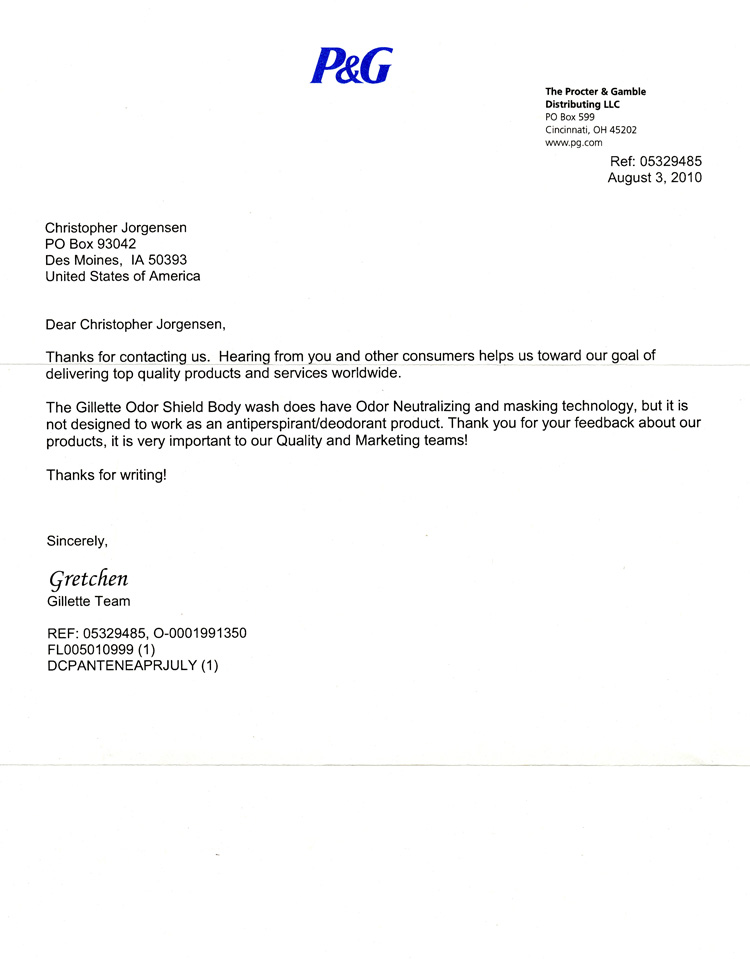 P&G

The Procter & Gamble
Distributing LLC
PO Box 599
Cincinnati, OH 45202
www.pg.com

Ref: 05329485
August 3, 2010

Christopher Jorgensen
PO Box 93042
Des Moines, IA 50393
United States of America

Dear Christopher Jorgensen,

Thanks for contacting us. Hearing from you and other consumers helps us toward our goal of delivering top quality products and services worldwide.

The Gillette Odor Shield Body wash does have Odor Neutralizing and masking technology, but it is not designed to work as an antiperspirant/deodorant product. Thank you for your feedback about our products, it is very important to our Quality and Marketing teams!

Thanks for writing!

Sincerely,

Gretchen
Gillette Team

REF: 05329485, O-0001991350
FL005010999 (1)
DCPANTENEAPRJULY (1)